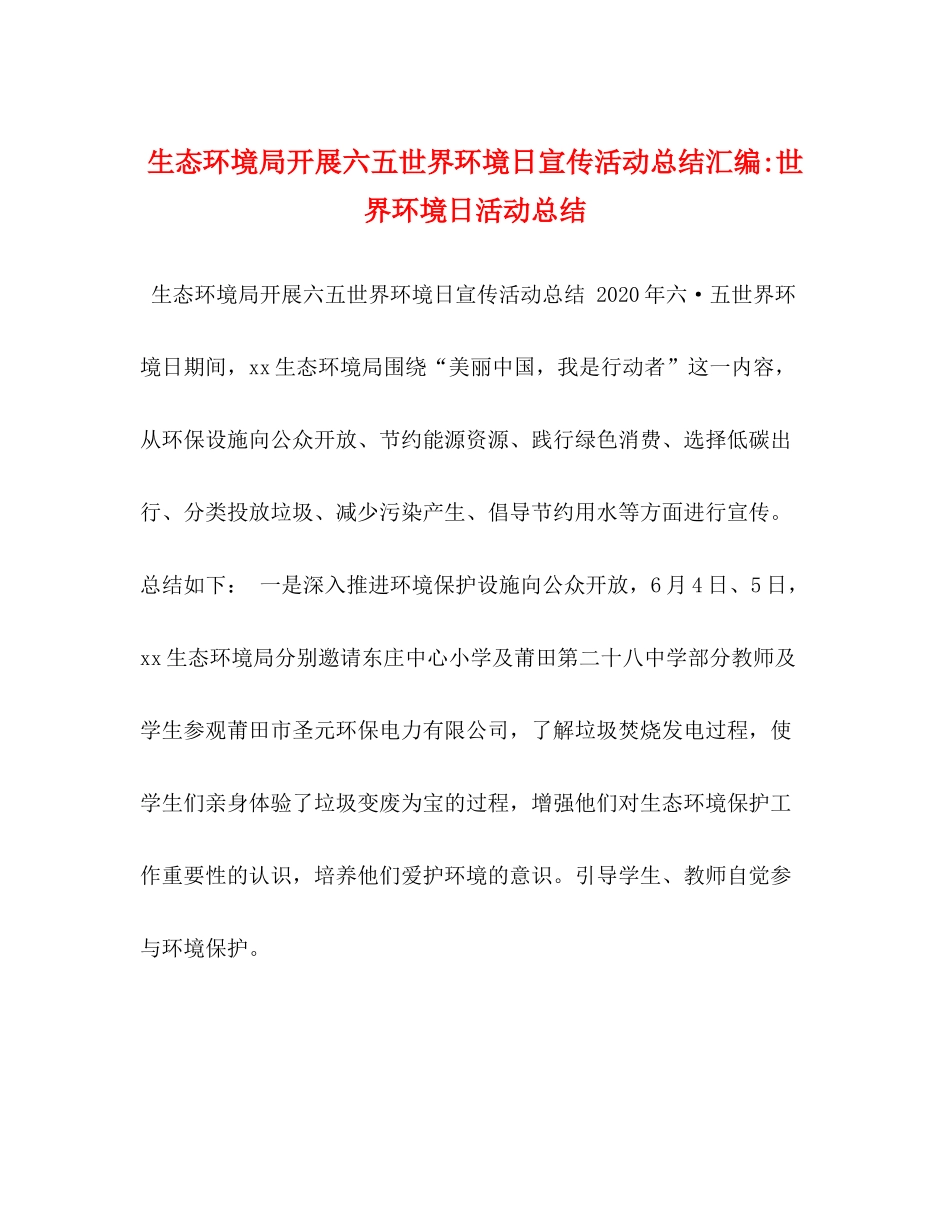 生态环境局开展六五世界环境日宣传活动总结汇编:世界环境日活动总结

生态环境局开展六五世界环境日宣传活动总结 2020年六·五世界环境日期间，xx生态环境局围绕“美丽中国，我是行动者”这一内容，从环保设施向公众开放、节约能源资源、践行绿色消费、选择低碳出行、分类投放垃圾、减少污染产生、倡导节约用水等方面进行宣传。总结如下： 一是深入推进环境保护设施向公众开放，6月4日、5日，xx生态环境局分别邀请东庄中心小学及莆田第二十八中学部分教师及学生参观莆田市圣元环保电力有限公司，了解垃圾焚烧发电过程，使学生们亲身体验了垃圾变废为宝的过程，增强他们对生态环境保护工作重要性的认识，培养他们爱护环境的意识。引导学生、教师自觉参与环境保护。